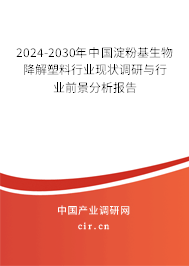 2024-2030年中国淀粉基生物降解塑料行业现状调研与行业前景分析报告

中国产业调研网

cir.cn